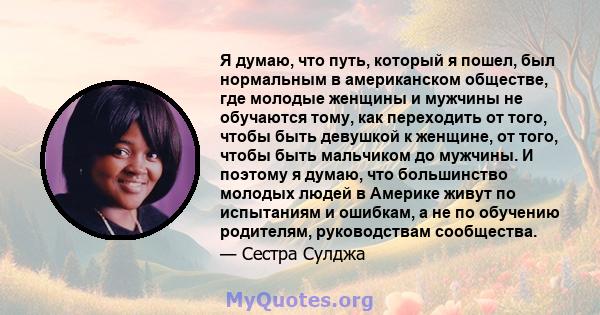 Я думаю, что путь, который я пошел, был нормальным в американском обществе, где молодые женщины и мужчины не обучаются тому, как переходить от того, чтобы быть девушкой к женщине, от того, чтобы быть мальчиком до мужчины. И поэтому я думаю, что большинство молодых людей в Америке живут по испытаниям и ошибкам, а не по обучению родителям, руководствам сообщества.
— Сестра Сулджа

MyQuotes.org